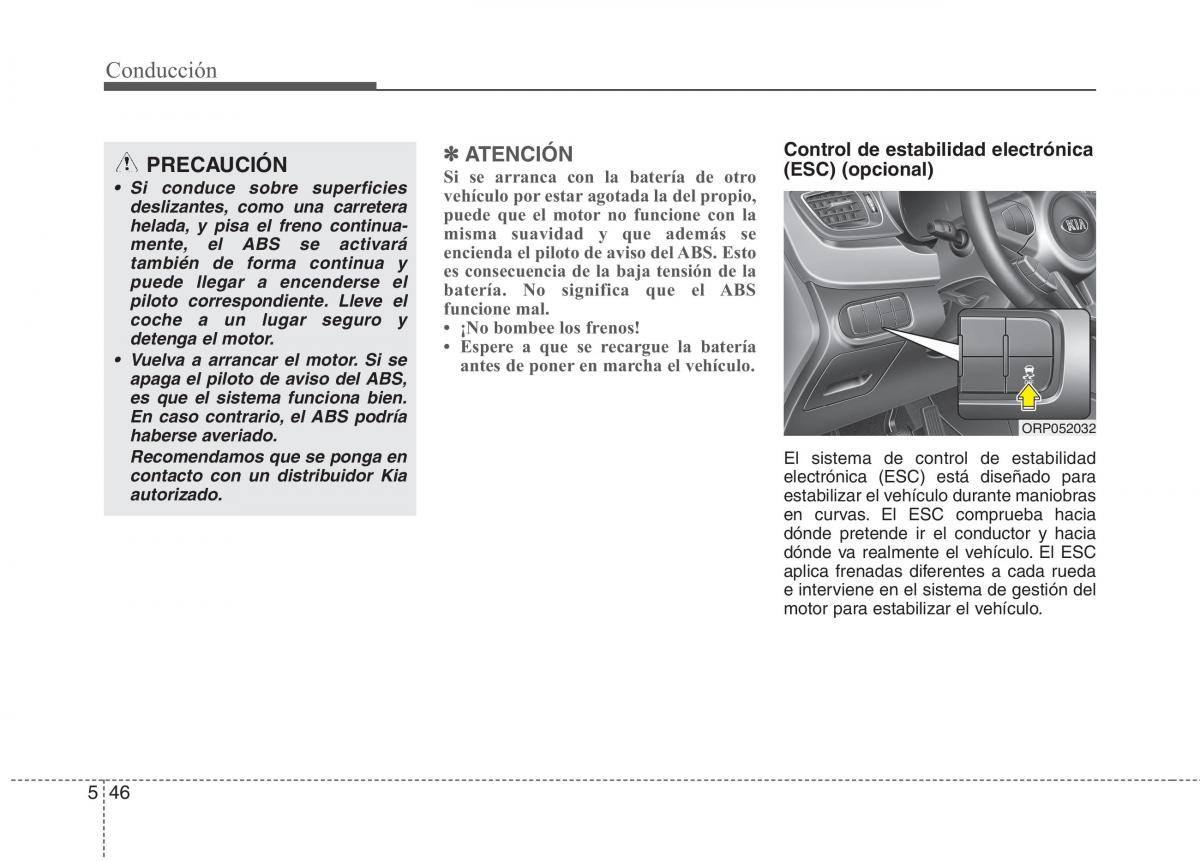 Conducción

PRECAUCIÓN

• Si conduce sobre superficies deslizantes, como una carretera helada, y pisa el freno continuamente, el ABS se activará también de forma continua y puede llegar a encenderse el piloto correspondiente. Lleve el coche a un lugar seguro y detenga el motor.
• Vuelva a arrancar el motor. Si se apaga el piloto de aviso del ABS, es que el sistema funciona bien. En caso contrario, el ABS podría haberse averiado.
Recomendamos que se ponga en contacto con un distribuidor Kia autorizado.

✽ ATENCIÓN

Si se arranca con la batería de otro vehículo por estar agotada la del propio, puede que el motor no funcione con la misma suavidad y que además se encienda el piloto de aviso del ABS. Esto es consecuencia de la baja tensión de la batería. No significa que el ABS funcione mal.
• ¡No bombee los frenos!
• Espere a que se recargue la batería antes de poner en marcha el vehículo.

Control de estabilidad electrónica (ESC) (opcional)

ORP052032

El sistema de control de estabilidad electrónica (ESC) está diseñado para estabilizar el vehículo durante maniobras en curvas. El ESC comprueba hacia dónde pretende ir el conductor y hacia dónde va realmente el vehículo. El ESC aplica frenadas diferentes a cada rueda e interviene en el sistema de gestión del motor para estabilizar el vehículo.

5 46